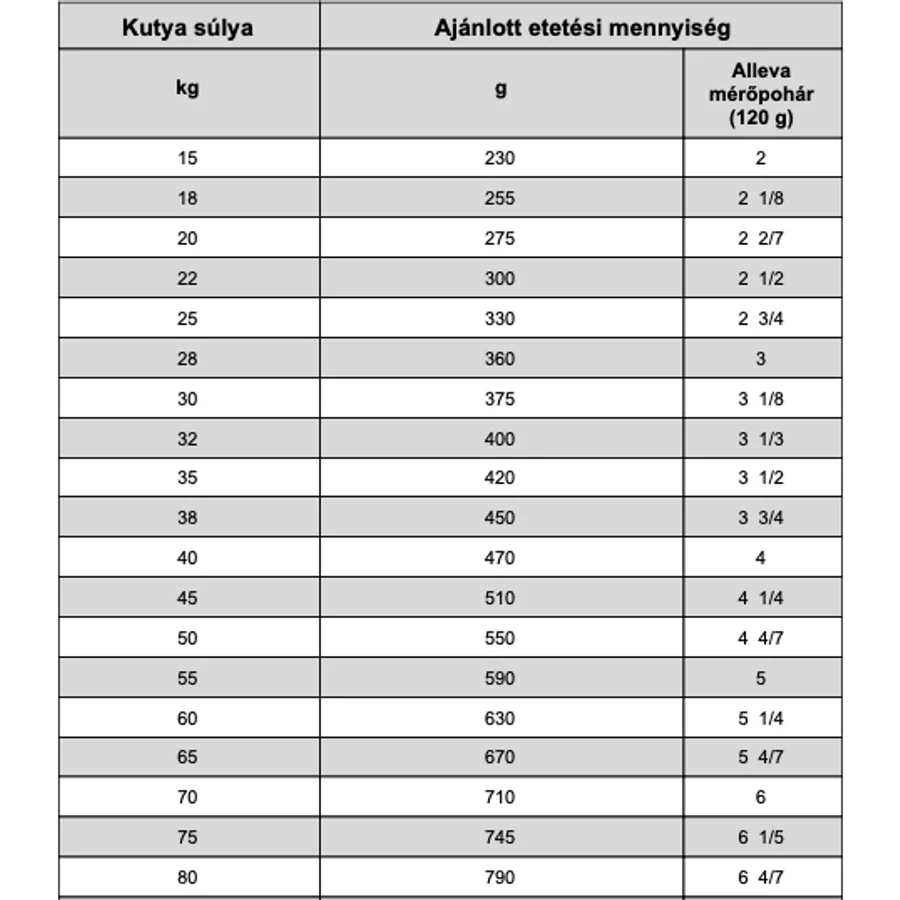 | Kutya súlya | Ajánlott etetési mennyiség | |
|---|---|---|
| kg | g | Alleva mérőpohár (120 g) |
| 15 | 230 | 2 |
| 18 | 255 | 2 1/8 |
| 20 | 275 | 2 2/7 |
| 22 | 300 | 2 1/2 |
| 25 | 330 | 2 3/4 |
| 28 | 360 | 3 |
| 30 | 375 | 3 1/8 |
| 32 | 400 | 3 1/3 |
| 35 | 420 | 3 1/2 |
| 38 | 450 | 3 3/4 |
| 40 | 470 | 4 |
| 45 | 510 | 4 1/4 |
| 50 | 550 | 4 4/7 |
| 55 | 590 | 5 |
| 60 | 630 | 5 1/4 |
| 65 | 670 | 5 4/7 |
| 70 | 710 | 6 |
| 75 | 745 | 6 1/5 |
| 80 | 790 | 6 4/7 |